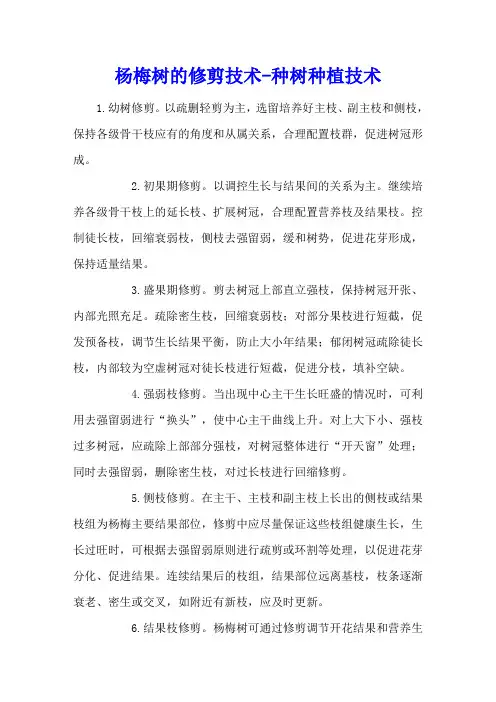 杨梅树的修剪技术-种树种植技术

1.幼树修剪。以疏删轻剪为主，选留培养好主枝、副主枝和侧枝，保持各级骨干枝应有的角度和从属关系，合理配置枝群，促进树冠形成。

2.初果期修剪。以调控生长与结果间的关系为主。继续培养各级骨干枝上的延长枝、扩展树冠，合理配置营养枝及结果枝。控制徒长枝，回缩衰弱枝，侧枝去强留弱，缓和树势，促进花芽形成，保持适量结果。

3.盛果期修剪。剪去树冠上部直立强枝，保持树冠开张、内部光照充足。疏除密生枝，回缩衰弱枝；对部分果枝进行短截，促发预备枝，调节生长结果平衡，防止大小年结果；郁闭树冠疏除徒长枝，内部较为空虚树冠对徒长枝进行短截，促进分枝，填补空缺。

4.强弱枝修剪。当出现中心主干生长旺盛的情况时，可利用去强留弱进行“换头”，使中心主干曲线上升。对上大下小、强枝过多树冠，应疏除上部部分强枝，对树冠整体进行“开天窗”处理；同时去强留弱，删除密生枝，对过长枝进行回缩修剪。

5.侧枝修剪。在主干、主枝和副主枝上长出的侧枝或结果枝组为杨梅主要结果部位，修剪中应尽量保证这些枝组健康生长，生长过旺时，可根据去强留弱原则进行疏剪或环割等处理，以促进花芽分化、促进结果。连续结果后的枝组，结果部位远离基枝，枝条逐渐衰老、密生或交叉，如附近有新枝，应及时更新。

6.结果枝修剪。杨梅树可通过修剪调节开花结果和营养生